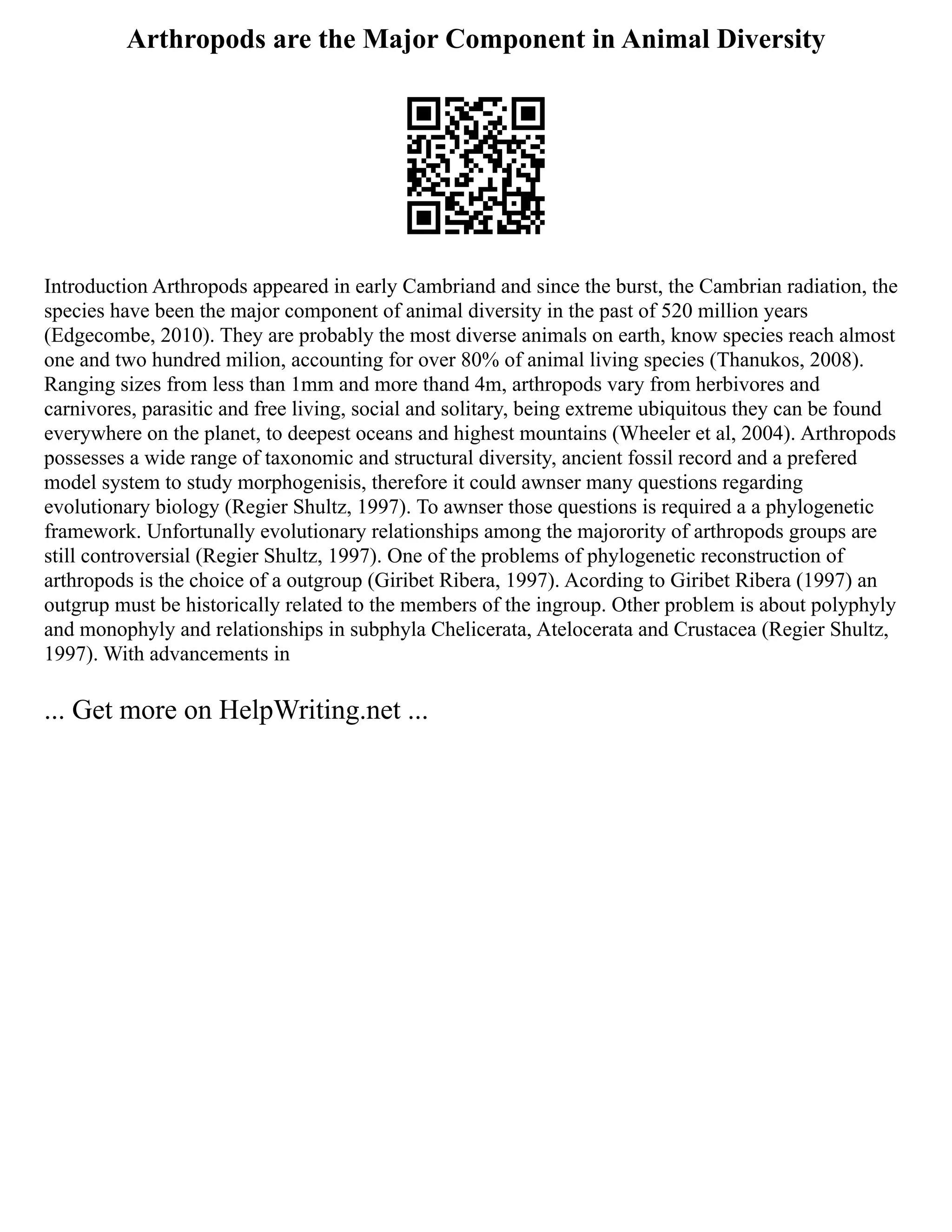 Arthropods are the Major Component in Animal Diversity

Introduction Arthropods appeared in early Cambriand and since the burst, the Cambrian radiation, the species have been the major component of animal diversity in the past of 520 million years (Edgecombe, 2010). They are probably the most diverse animals on earth, know species reach almost one and two hundred milion, accounting for over 80% of animal living species (Thanukos, 2008). Ranging sizes from less than 1mm and more thand 4m, arthropods vary from herbivores and carnivores, parasitic and free living, social and solitary, being extreme ubiquitous they can be found everywhere on the planet, to deepest oceans and highest mountains (Wheeler et al, 2004). Arthropods possesses a wide range of taxonomic and structural diversity, ancient fossil record and a prefered model system to study morphogenisis, therefore it could awnser many questions regarding evolutionary biology (Regier Shultz, 1997). To awnser those questions is required a a phylogenetic framework. Unfortunally evolutionary relationships among the majorority of arthropods groups are still controversial (Regier Shultz, 1997). One of the problems of phylogenetic reconstruction of arthropods is the choice of a outgroup (Giribet Ribera, 1997). Acording to Giribet Ribera (1997) an outgrup must be historically related to the members of the ingroup. Other problem is about polyphyly and monophyly and relationships in subphyla Chelicerata, Atelocerata and Crustacea (Regier Shultz, 1997). With advancements in

... Get more on HelpWriting.net ...